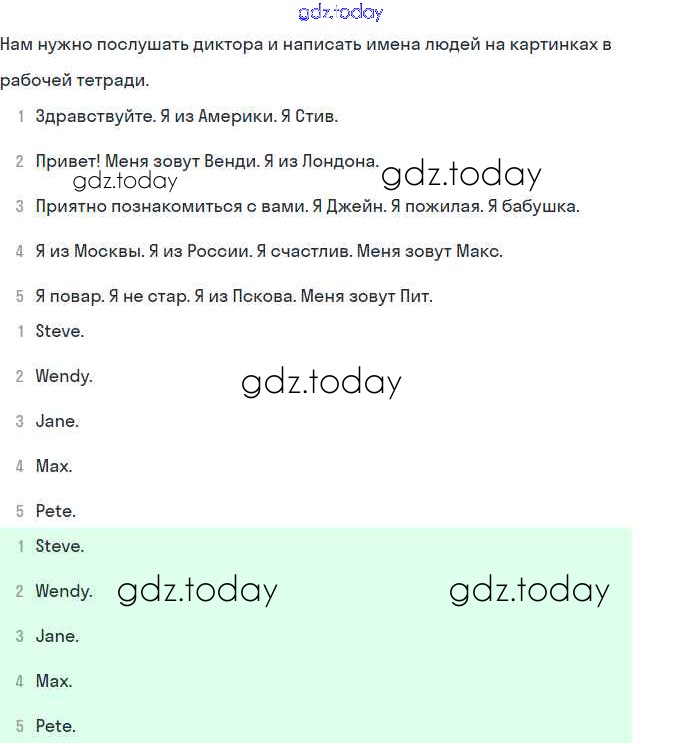 gdz.today

Нам нужно послушать диктора и написать имена людей на картинках в рабочей тетради.

1 Здравствуйте. Я из Америки. Я Стив.

2 Привет! Меня зовут Венди. Я из Лондона.

gdz.today gdz.today

3 Приятно познакомиться с вами. Я Джейн. Я пожилая. Я бабушка.

4 Я из Москвы. Я из России. Я счастлив. Меня зовут Макс.

5 Я повар. Я не стар. Я из Пскова. Меня зовут Пит.

1 Steve.

2 Wendy.

gdz.today

3 Jane.

4 Max.

5 Pete.

1 Steve.

2 Wendy.

gdz.today gdz.today

3 Jane.

4 Max.

5 Pete.